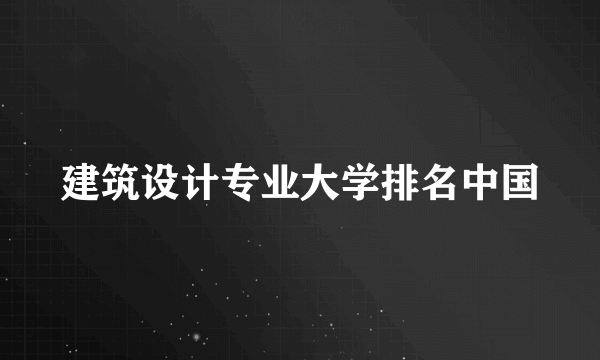 建筑设计专业大学排名中国